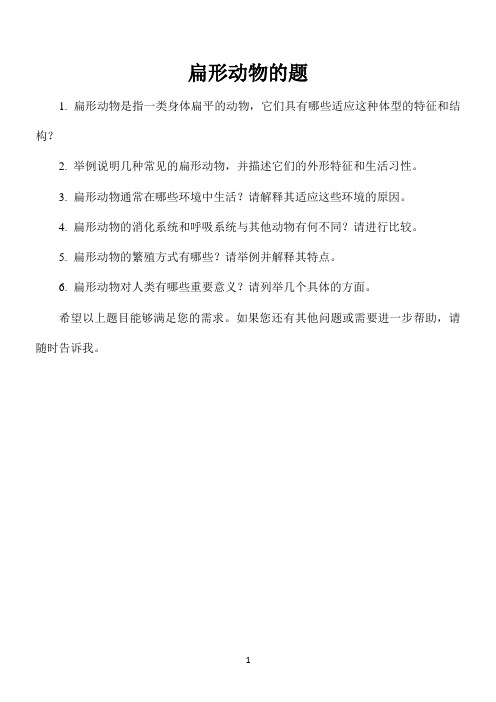 扁形动物的题

1. 扁形动物是指一类身体扁平的动物，它们具有哪些适应这种体型的特征和结构？

2. 举例说明几种常见的扁形动物，并描述它们的外形特征和生活习性。

3. 扁形动物通常在哪些环境中生活？请解释其适应这些环境的原因。

4. 扁形动物的消化系统和呼吸系统与其他动物有何不同？请进行比较。

5. 扁形动物的繁殖方式有哪些？请举例并解释其特点。

6. 扁形动物对人类有哪些重要意义？请列举几个具体的方面。

希望以上题目能够满足您的需求。如果您还有其他问题或需要进一步帮助，请随时告诉我。

1